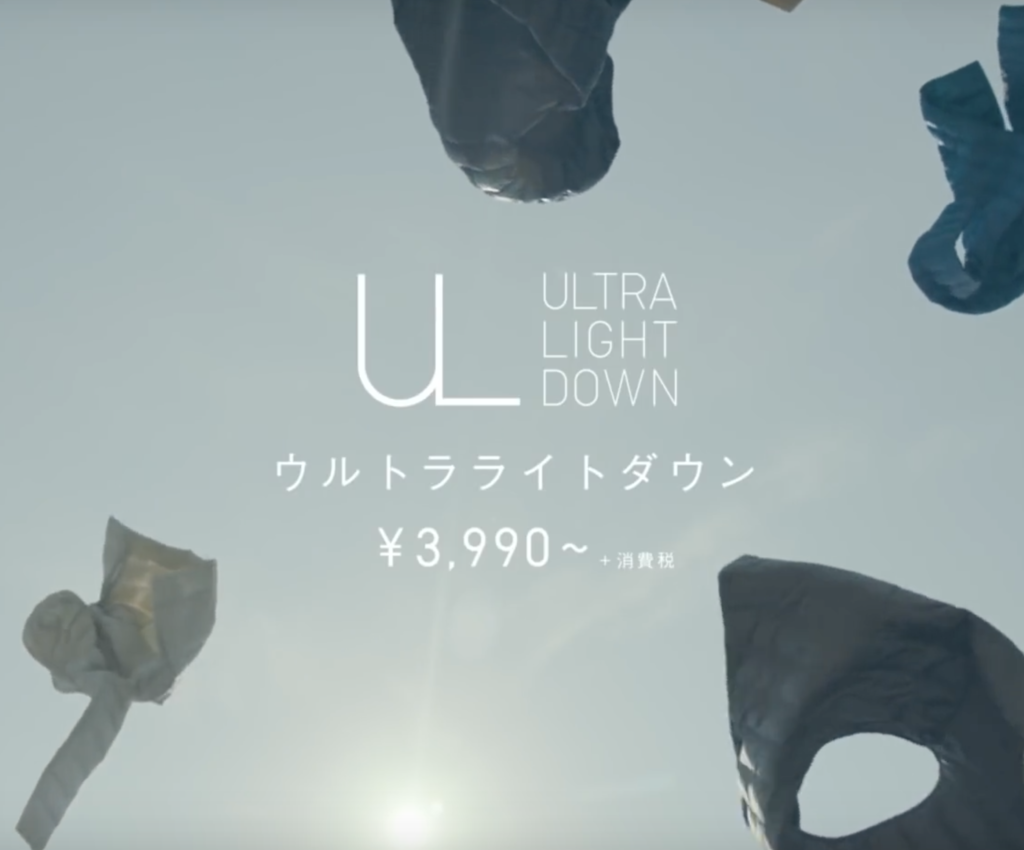 UL ULTRA LIGHT DOWN

ウルトラライトダウン

¥3,990~ +消費税